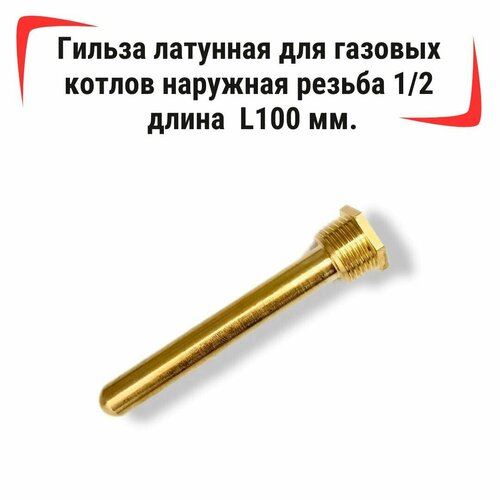 Гильза латунная для газовых котлов наружная резьба 1/2 длина L100 мм.